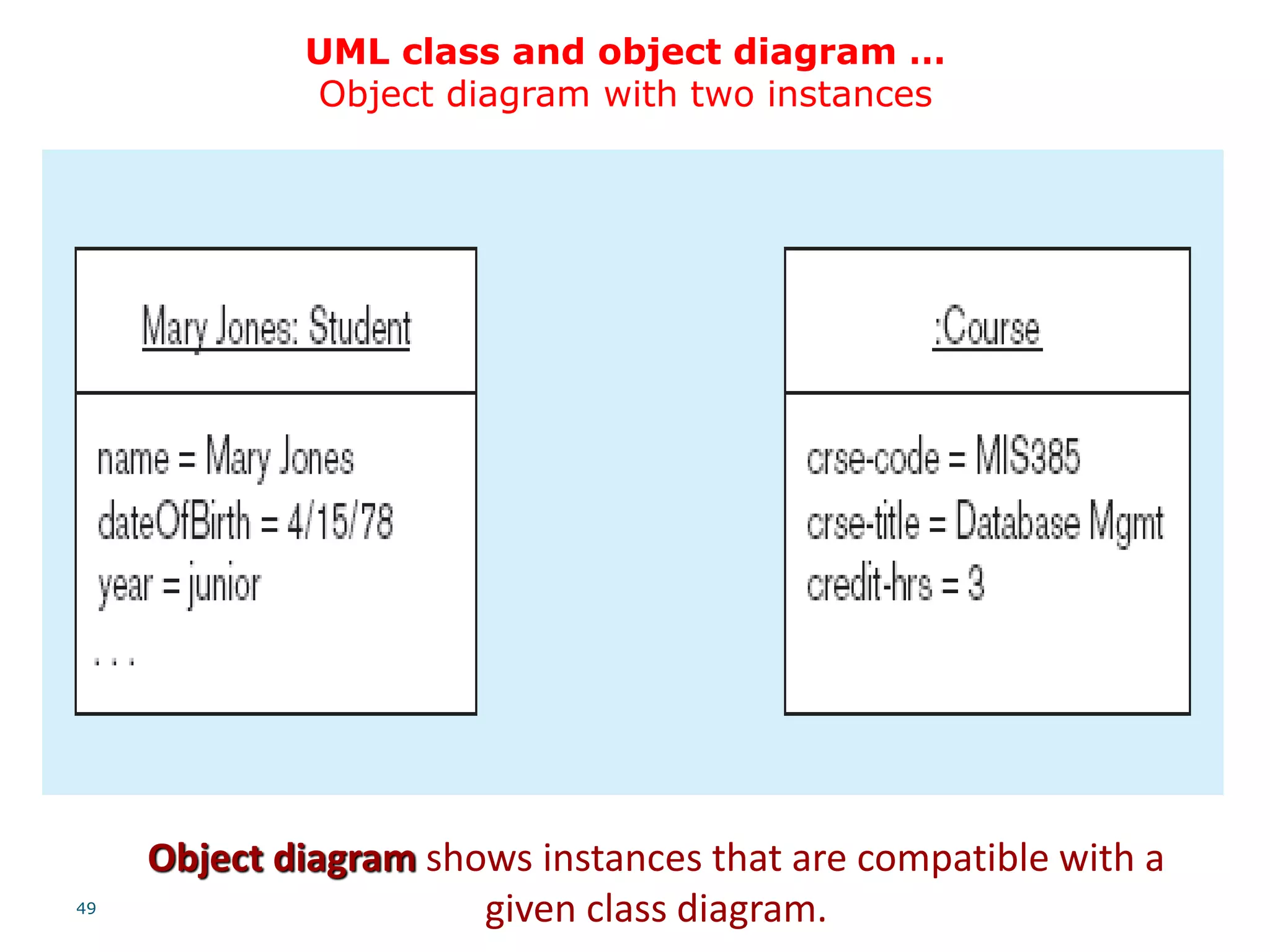 UML class and object diagram …
Object diagram with two instances

Mary Jones: Student

name = Mary Jones
dateOfBirth = 4/15/78
year = junior
. . .

:Course

crse-code = MIS385
crse-title = Database Mgmt
credit-hrs = 3

Object diagram shows instances that are compatible with a given class diagram.

49